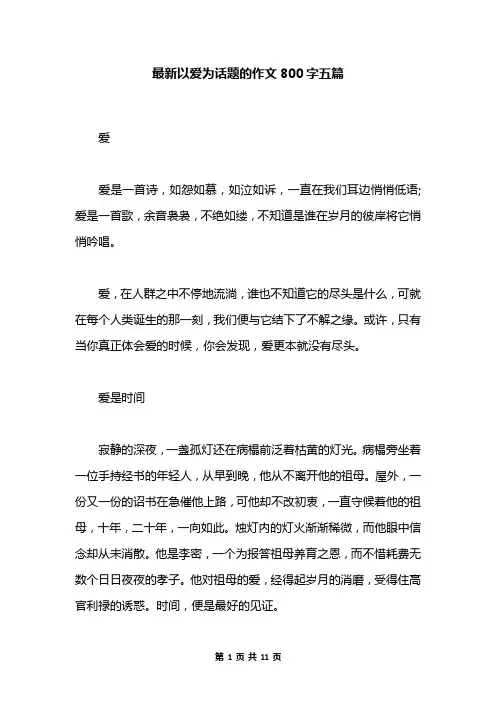 最新以爱为话题的作文 800 字五篇

爱

爱是一首诗，如怨如慕，如泣如诉，一直在我们耳边悄悄低语;爱是一首歌，余音袅袅，不绝如缕，不知道是谁在岁月的彼岸将它悄悄吟唱。

爱，在人群之中不停地流淌，谁也不知道它的尽头是什么，可就在每个人类诞生的那一刻，我们便与它结下了不解之缘。或许，只有当你真正体会爱的时候，你会发现，爱更本就没有尽头。

爱是时间

寂静的深夜，一盏孤灯还在病榻前泛着枯黄的灯光。病榻旁坐着一位手持经书的年轻人，从早到晚，他从不离开他的祖母。屋外，一份又一份的诏书在急催他上路，可他却不改初衷，一直守候着他的祖母，十年，二十年，一向如此。烛灯内的灯火渐渐稀微，而他眼中信念却从未消散。他是李密，一个为报答祖母养育之恩，而不惜耗费无数个日日夜夜的孝子。他对祖母的爱，经得起岁月的消磨，受得住高官利禄的诱惑。时间，便是最好的见证。

第 1 页 共 11 页